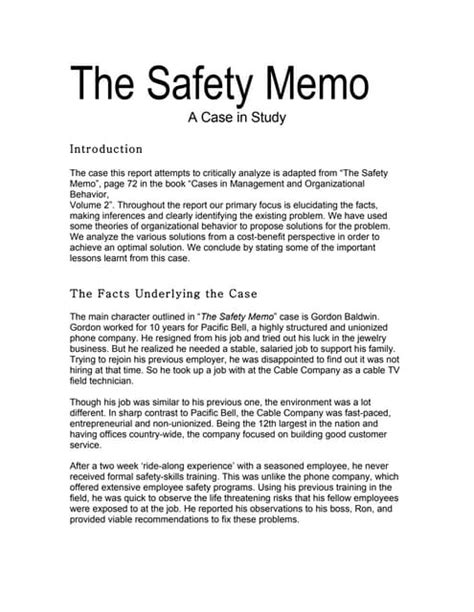 The Safety Memo

A Case in Study

Introduction

The case this report attempts to critically analyze is adapted from "The Safety Memo", page 72 in the book "Cases in Management and Organizational Behavior,
Volume 2". Throughout the report our primary focus is elucidating the facts, making inferences and clearly identifying the existing problem. We have used some theories of organizational behavior to propose solutions for the problem. We analyze the various solutions from a cost-benefit perspective in order to achieve an optimal solution. We conclude by stating some of the important lessons learnt from this case.

The Facts Underlying the Case

The main character outlined in "The Safety Memo" case is Gordon Baldwin. Gordon worked for 10 years for Pacific Bell, a highly structured and unionized phone company. He resigned from his job and tried out his luck in the jewelry business. But he realized he needed a stable, salaried job to support his family. Trying to rejoin his previous employer, he was disappointed to find out it was not hiring at that time. So he took up a job with at the Cable Company as a cable TV field technician.

Though his job was similar to his previous one, the environment was a lot different. In sharp contrast to Pacific Bell, the Cable Company was fast-paced, entrepreneurial and non-unionized. Being the 12th largest in the nation and having offices country-wide, the company focused on building good customer service.

After a two week 'ride-along experience' with a seasoned employee, he never received formal safety-skills training. This was unlike the phone company, which offered extensive employee safety programs. Using his previous training in the field, he was quick to observe the life threatening risks that his fellow employees were exposed to at the job. He reported his observations to his boss, Ron, and provided viable recommendations to fix these problems.